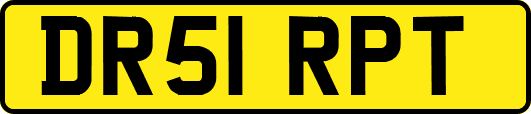 DR51 RPT